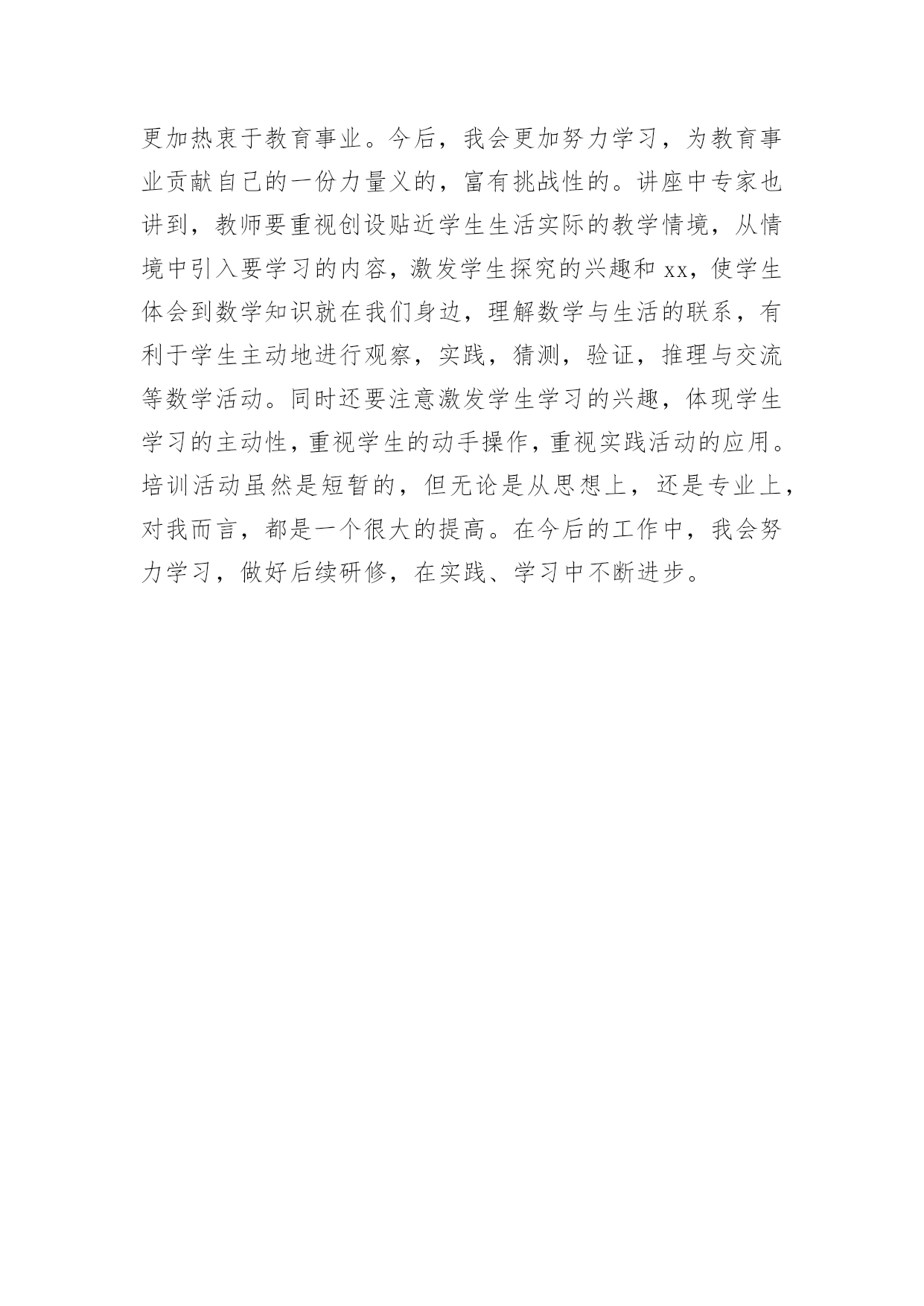 更加热衷于教育事业。今后，我会更加努力学习，为教育事业贡献自己的一份力量义的，富有挑战性的。讲座中专家也讲到，教师要重视创设贴近学生生活实际的教学情境，从情境中引入要学习的内容，激发学生探究的兴趣和 xx，使学生体会到数学知识就在我们身边，理解数学与生活的联系，有利于学生主动地进行观察，实践，猜测，验证，推理与交流等数学活动。同时还要注意激发学生学习的兴趣，体现学生学习的主动性，重视学生的动手操作，重视实践活动的应用。培训活动虽然是短暂的，但无论是从思想上，还是专业上，对我而言，都是一个很大的提高。在今后的工作中，我会努力学习，做好后续研修，在实践、学习中不断进步。